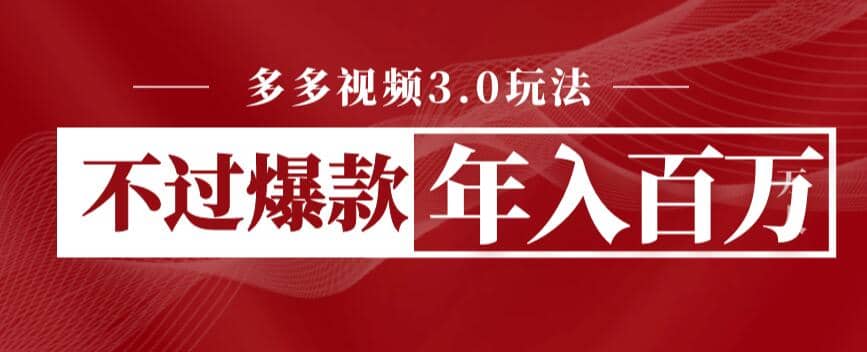 多多视频3.0玩法

不过爆款 年入百万